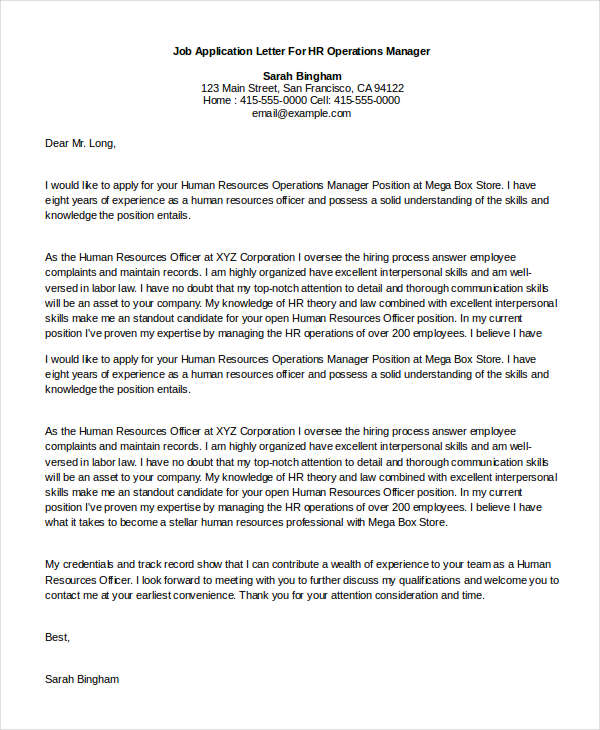 Job Application Letter For HR Operations Manager

Sarah Bingham
123 Main Street, San Francisco, CA 94122
Home : 415-555-0000 Cell: 415-555-0000
email@example.com

Dear Mr. Long,

I would like to apply for your Human Resources Operations Manager Position at Mega Box Store. I have eight years of experience as a human resources officer and possess a solid understanding of the skills and knowledge the position entails.

As the Human Resources Officer at XYZ Corporation I oversee the hiring process answer employee complaints and maintain records. I am highly organized have excellent interpersonal skills and am well-versed in labor law. I have no doubt that my top-notch attention to detail and thorough communication skills will be an asset to your company. My knowledge of HR theory and law combined with excellent interpersonal skills make me an standout candidate for your open Human Resources Officer position. In my current position I've proven my expertise by managing the HR operations of over 200 employees. I believe I have

I would like to apply for your Human Resources Operations Manager Position at Mega Box Store. I have eight years of experience as a human resources officer and possess a solid understanding of the skills and knowledge the position entails.

As the Human Resources Officer at XYZ Corporation I oversee the hiring process answer employee complaints and maintain records. I am highly organized have excellent interpersonal skills and am well-versed in labor law. I have no doubt that my top-notch attention to detail and thorough communication skills will be an asset to your company. My knowledge of HR theory and law combined with excellent interpersonal skills make me an standout candidate for your open Human Resources Officer position. In my current position I've proven my expertise by managing the HR operations of over 200 employees. I believe I have what it takes to become a stellar human resources professional with Mega Box Store.

My credentials and track record show that I can contribute a wealth of experience to your team as a Human Resources Officer. I look forward to meeting with you to further discuss my qualifications and welcome you to contact me at your earliest convenience. Thank you for your attention consideration and time.

Best,

Sarah Bingham